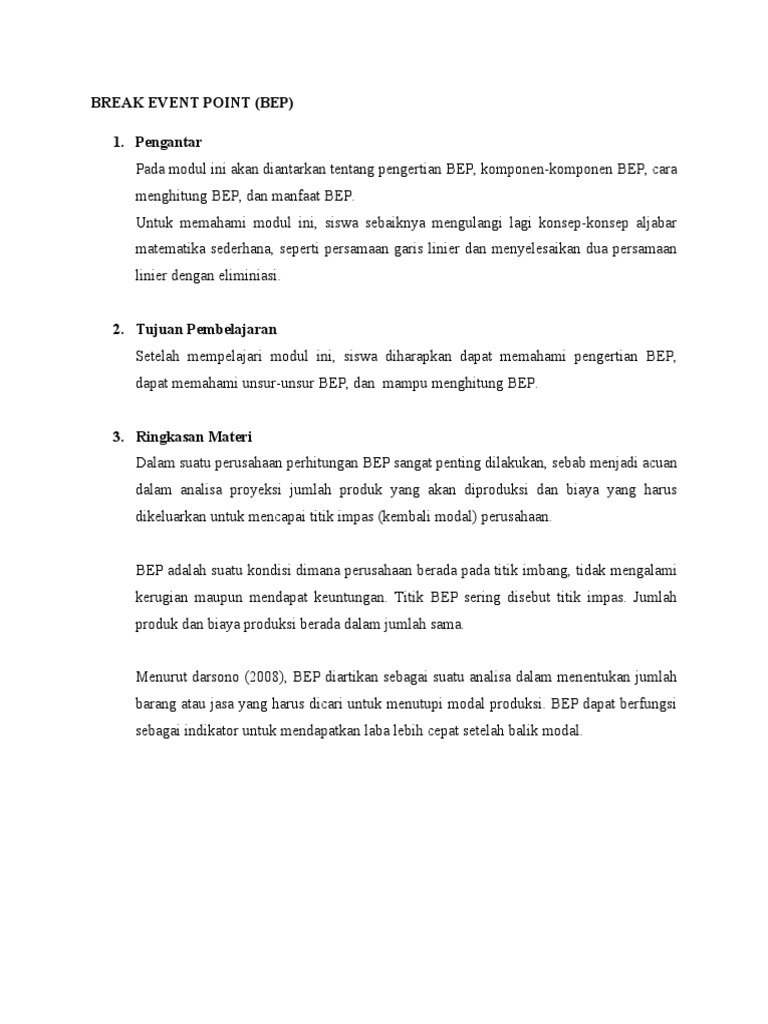 BREAK EVENT POINT (BEP)

1. Pengantar

Pada modul ini akan diantarkan tentang pengertian BEP, komponen-komponen BEP, cara menghitung BEP, dan manfaat BEP.

Untuk memahami modul ini, siswa sebaiknya mengulangi lagi konsep-konsep aljabar matematika sederhana, seperti persamaan garis linier dan menyelesaikan dua persamaan linier dengan eliminiasi.

2. Tujuan Pembelajaran

Setelah mempelajari modul ini, siswa diharapkan dapat memahami pengertian BEP, dapat memahami unsur-unsur BEP, dan mampu menghitung BEP.

3. Ringkasan Materi

Dalam suatu perusahaan perhitungan BEP sangat penting dilakukan, sebab menjadi acuan dalam analisa proyeksi jumlah produk yang akan diproduksi dan biaya yang harus dikeluarkan untuk mencapai titik impas (kembali modal) perusahaan.

BEP adalah suatu kondisi dimana perusahaan berada pada titik imbang, tidak mengalami kerugian maupun mendapat keuntungan. Titik BEP sering disebut titik impas. Jumlah produk dan biaya produksi berada dalam jumlah sama.

Menurut darsono (2008), BEP diartikan sebagai suatu analisa dalam menentukan jumlah barang atau jasa yang harus dicari untuk menutupi modal produksi. BEP dapat berfungsi sebagai indikator untuk mendapatkan laba lebih cepat setelah balik modal.